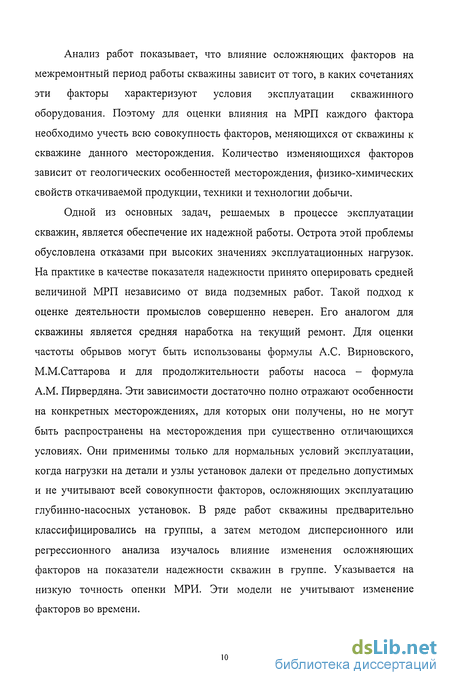 Анализ работ показывает, что влияние осложняющих факторов на межремонтный период работы скважины зависит от того, в каких сочетаниях эти факторы характеризуют условия эксплуатации скважинного оборудования. Поэтому для оценки влияния на МРП каждого фактора необходимо учесть всю совокупность факторов, меняющихся от скважины к скважине данного месторождения. Количество изменяющихся факторов зависит от геологических особенностей месторождения, физико-химических свойств откачиваемой продукции, техники и технологии добычи.

Одной из основных задач, решаемых в процессе эксплуатации скважин, является обеспечение их надежной работы. Острота этой проблемы обусловлена отказами при высоких значениях эксплуатационных нагрузок. На практике в качестве показателя надежности принято оперировать средней величиной МРП независимо от вида подземных работ. Такой подход к оценке деятельности промыслов совершенно неверен. Его аналогом для скважины является средняя наработка на текущий ремонт. Для оценки частоты обрывов могут быть использованы формулы А.С. Вирновского, М.М.Саттарова и для продолжительности работы насоса – формула А.М. Пирвердяна. Эти зависимости достаточно полно отражают особенности на конкретных месторождениях, для которых они получены, но не могут быть распространены на месторождения при существенно отличающихся условиях. Они применимы только для нормальных условий эксплуатации, когда нагрузки на детали и узлы установок далеки от предельно допустимых и не учитывают всей совокупности факторов, осложняющих эксплуатацию глубинно-насосных установок. В ряде работ скважины предварительно классифицировались на группы, а затем методом дисперсионного или регрессионного анализа изучалось влияние изменения осложняющих факторов на показатели надежности скважин в группе. Указывается на низкую точность оценки МРИ. Эти модели не учитывают изменение факторов во времени.

10

dsLib.net
библиотека диссертаций